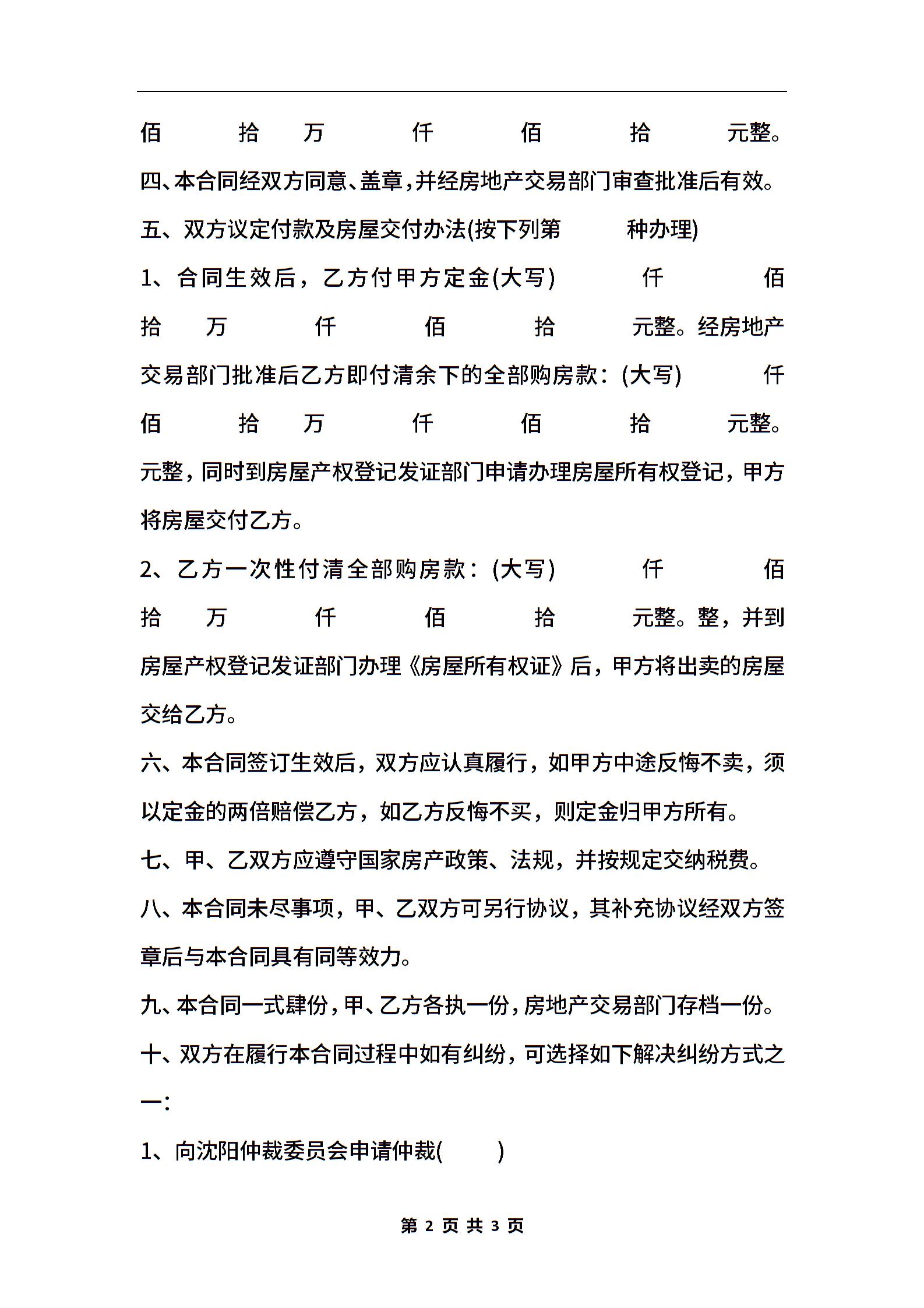 佰 拾 万 仟 佰 拾 元整。

四、本合同经双方同意、盖章，并经房地产交易部门审查批准后有效。

五、双方议定付款及房屋交付办法(按下列第 种办理)

1、合同生效后，乙方付甲方定金(大写) 仟 佰 拾 万 仟 佰 拾 元整。经房地产交易部门批准后乙方即付清余下的全部购房款：(大写) 仟 佰 拾 万 仟 佰 拾 元整。元整，同时到房屋产权登记发证部门申请办理房屋所有权登记，甲方将房屋交付乙方。

2、乙方一次性付清全部购房款：(大写) 仟 佰 拾 万 仟 佰 拾 元整。整，并到房屋产权登记发证部门办理《房屋所有权证》后，甲方将出卖的房屋交给乙方。

六、本合同签订生效后，双方应认真履行，如甲方中途反悔不卖，须以定金的两倍赔偿乙方，如乙方反悔不买，则定金归甲方所有。

七、甲、乙双方应遵守国家房产政策、法规，并按规定交纳税费。

八、本合同未尽事项，甲、乙双方可另行协议，其补充协议经双方签章后与本合同具有同等效力。

九、本合同一式肆份，甲、乙方各执一份，房地产交易部门存档一份。

十、双方在履行本合同过程中如有纠纷，可选择如下解决纠纷方式之一：

1、向沈阳仲裁委员会申请仲裁( )

第 2 页 共 3 页